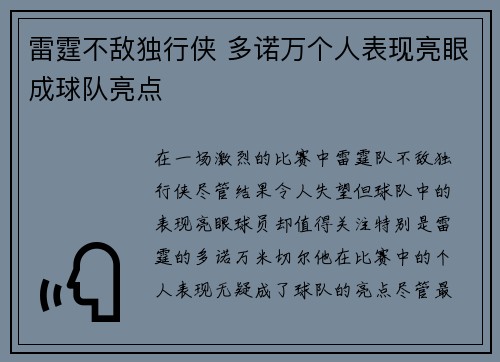 雷霆不敌独行侠 多诺万个人表现亮眼成球队亮点

在一场激烈的比赛中雷霆队不敌独行侠尽管结果令人失望但球队中的表现亮眼球员却值得关注特别是雷霆的多诺万米切尔他在比赛中的个人表现无疑成了球队的亮点尽管最